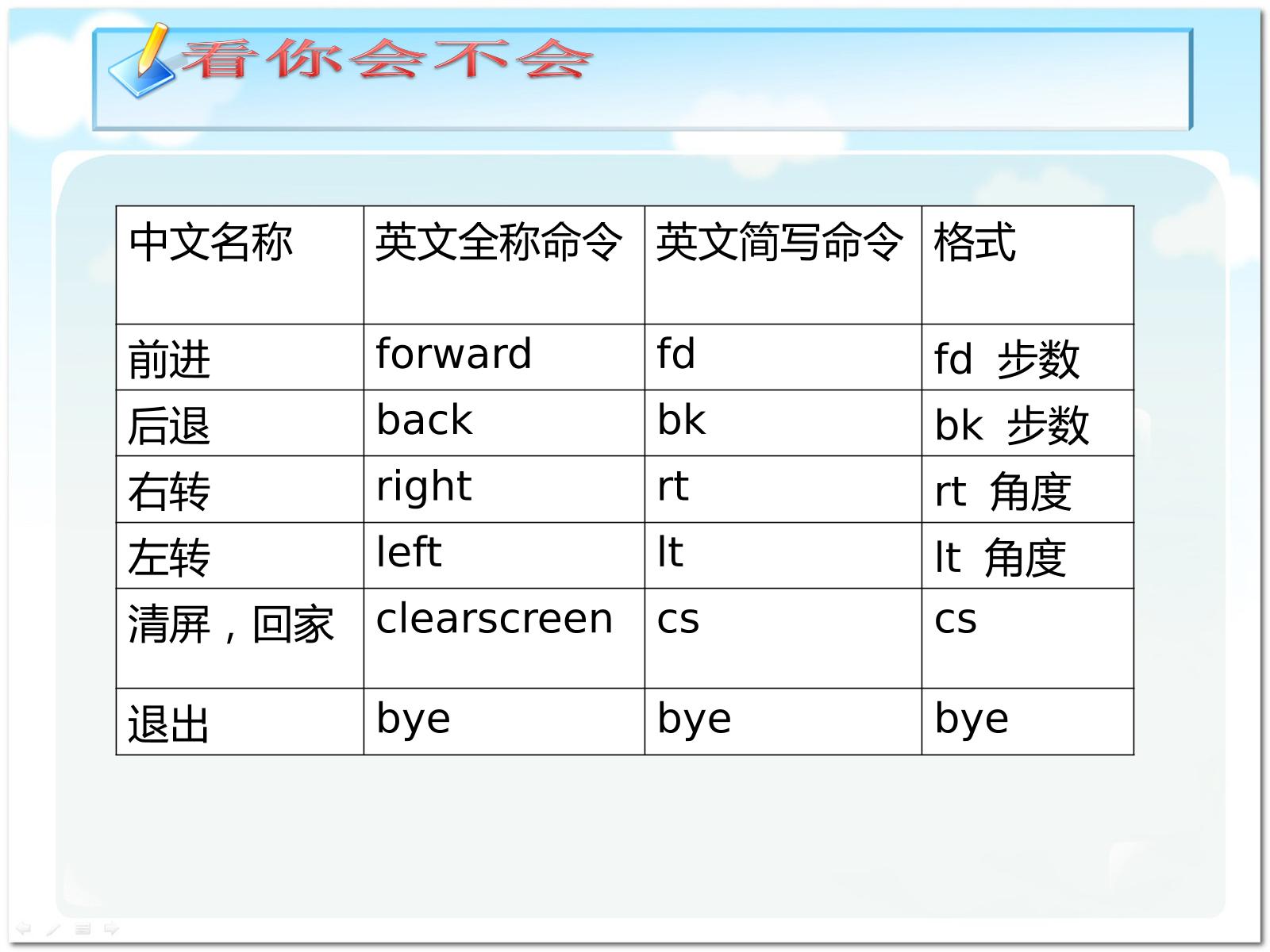 看你会不会

| 中文名称 | 英文全称命令 | 英文简写命令 | 格式 |
|---|---|---|---|
| 前进 | forward | fd | fd 步数 |
| 后退 | back | bk | bk 步数 |
| 右转 | right | rt | rt 角度 |
| 左转 | left | lt | lt 角度 |
| 清屏，回家 | clearscreen | cs | cs |
| 退出 | bye | bye | bye |